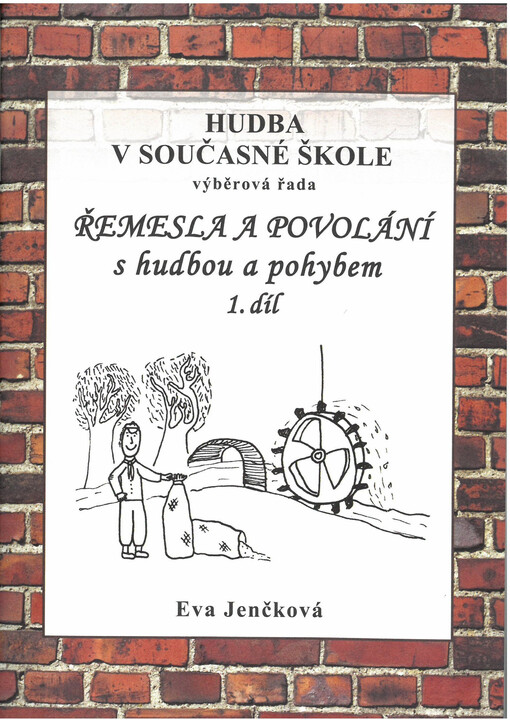 HUDBA
V SOUČASNÉ ŠKOLE
výběrová řada

ŘEMESLA A POVOLÁNÍ
s hudbou a pohybem
1. díl

Eva Jenčková